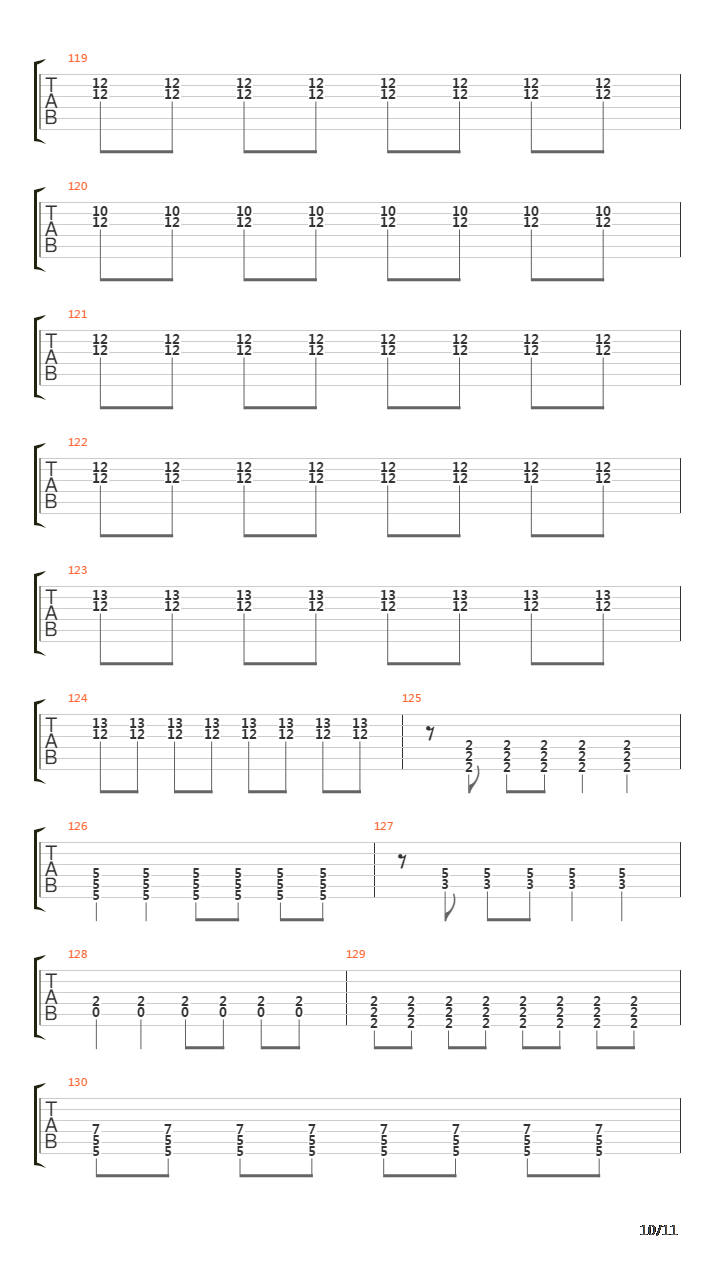 119
T
A
B
12 12 12 12 12 12 12 12
12 12 12 12 12 12 12 12

120
T
A
B
10 10 10 10 10 10 10 10
12 12 12 12 12 12 12 12

121
T
A
B
12 12 12 12 12 12 12 12
12 12 12 12 12 12 12 12

122
T
A
B
12 12 12 12 12 12 12 12
12 12 12 12 12 12 12 12

123
T
A
B
13 13 13 13 13 13 13 13
12 12 12 12 12 12 12 12

124
T
A
B
13 13 13 13 13 13 13 13
12 12 12 12 12 12 12 12

125
2 2 2 2 2
2 2 2 2 2
2 2 2 2 2

126
T
A
B
5 5 5 5 5 5
5 5 5 5 5 5
5 5 5 5 5 5

127
5 5 5 5 5
3 3 3 3 3

128
T
A
B
2 2 2 2 2 2
0 0 0 0 0 0

129
2 2 2 2 2 2 2 2
2 2 2 2 2 2 2 2
2 2 2 2 2 2 2 2

130
T
A
B
7 7 7 7 7 7 7 7
5 5 5 5 5 5 5 5
5 5 5 5 5 5 5 5

10/11